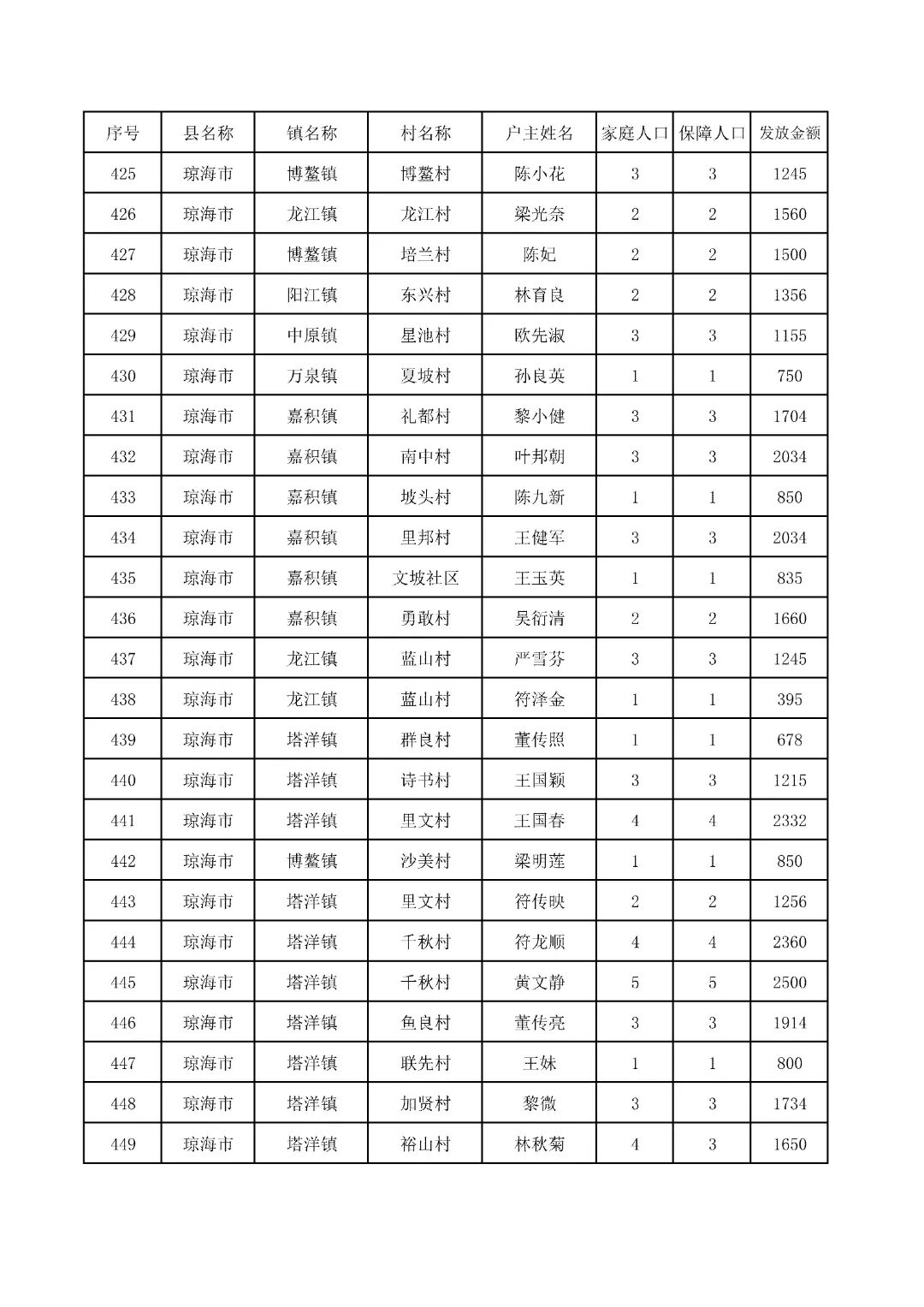 | 序号 | 县名称 | 镇名称 | 村名称 | 户主姓名 | 家庭人口 | 保障人口 | 发放金额 |
|---|---|---|---|---|---|---|---|
| 425 | 琼海市 | 博鳌镇 | 博鳌村 | 陈小花 | 3 | 3 | 1245 |
| 426 | 琼海市 | 龙江镇 | 龙江村 | 梁光奈 | 2 | 2 | 1560 |
| 427 | 琼海市 | 博鳌镇 | 培兰村 | 陈妃 | 2 | 2 | 1500 |
| 428 | 琼海市 | 阳江镇 | 东兴村 | 林育良 | 2 | 2 | 1356 |
| 429 | 琼海市 | 中原镇 | 星池村 | 欧先淑 | 3 | 3 | 1155 |
| 430 | 琼海市 | 万泉镇 | 夏坡村 | 孙良英 | 1 | 1 | 750 |
| 431 | 琼海市 | 嘉积镇 | 礼都村 | 黎小健 | 3 | 3 | 1704 |
| 432 | 琼海市 | 嘉积镇 | 南中村 | 叶邦朝 | 3 | 3 | 2034 |
| 433 | 琼海市 | 嘉积镇 | 坡头村 | 陈九新 | 1 | 1 | 850 |
| 434 | 琼海市 | 嘉积镇 | 里邦村 | 王健军 | 3 | 3 | 2034 |
| 435 | 琼海市 | 嘉积镇 | 文坡社区 | 王玉英 | 1 | 1 | 835 |
| 436 | 琼海市 | 嘉积镇 | 勇敢村 | 吴衍清 | 2 | 2 | 1660 |
| 437 | 琼海市 | 龙江镇 | 蓝山村 | 严雪芬 | 3 | 3 | 1245 |
| 438 | 琼海市 | 龙江镇 | 蓝山村 | 符泽金 | 1 | 1 | 395 |
| 439 | 琼海市 | 塔洋镇 | 群良村 | 董传照 | 1 | 1 | 678 |
| 440 | 琼海市 | 塔洋镇 | 诗书村 | 王国颖 | 3 | 3 | 1215 |
| 441 | 琼海市 | 塔洋镇 | 里文村 | 王国春 | 4 | 4 | 2332 |
| 442 | 琼海市 | 博鳌镇 | 沙美村 | 梁明莲 | 1 | 1 | 850 |
| 443 | 琼海市 | 塔洋镇 | 里文村 | 符传映 | 2 | 2 | 1256 |
| 444 | 琼海市 | 塔洋镇 | 千秋村 | 符龙顺 | 4 | 4 | 2360 |
| 445 | 琼海市 | 塔洋镇 | 千秋村 | 黄文静 | 5 | 5 | 2500 |
| 446 | 琼海市 | 塔洋镇 | 鱼良村 | 董传亮 | 3 | 3 | 1914 |
| 447 | 琼海市 | 塔洋镇 | 联先村 | 王妹 | 1 | 1 | 800 |
| 448 | 琼海市 | 塔洋镇 | 加贤村 | 黎微 | 3 | 3 | 1734 |
| 449 | 琼海市 | 塔洋镇 | 裕山村 | 林秋菊 | 4 | 3 | 1650 |